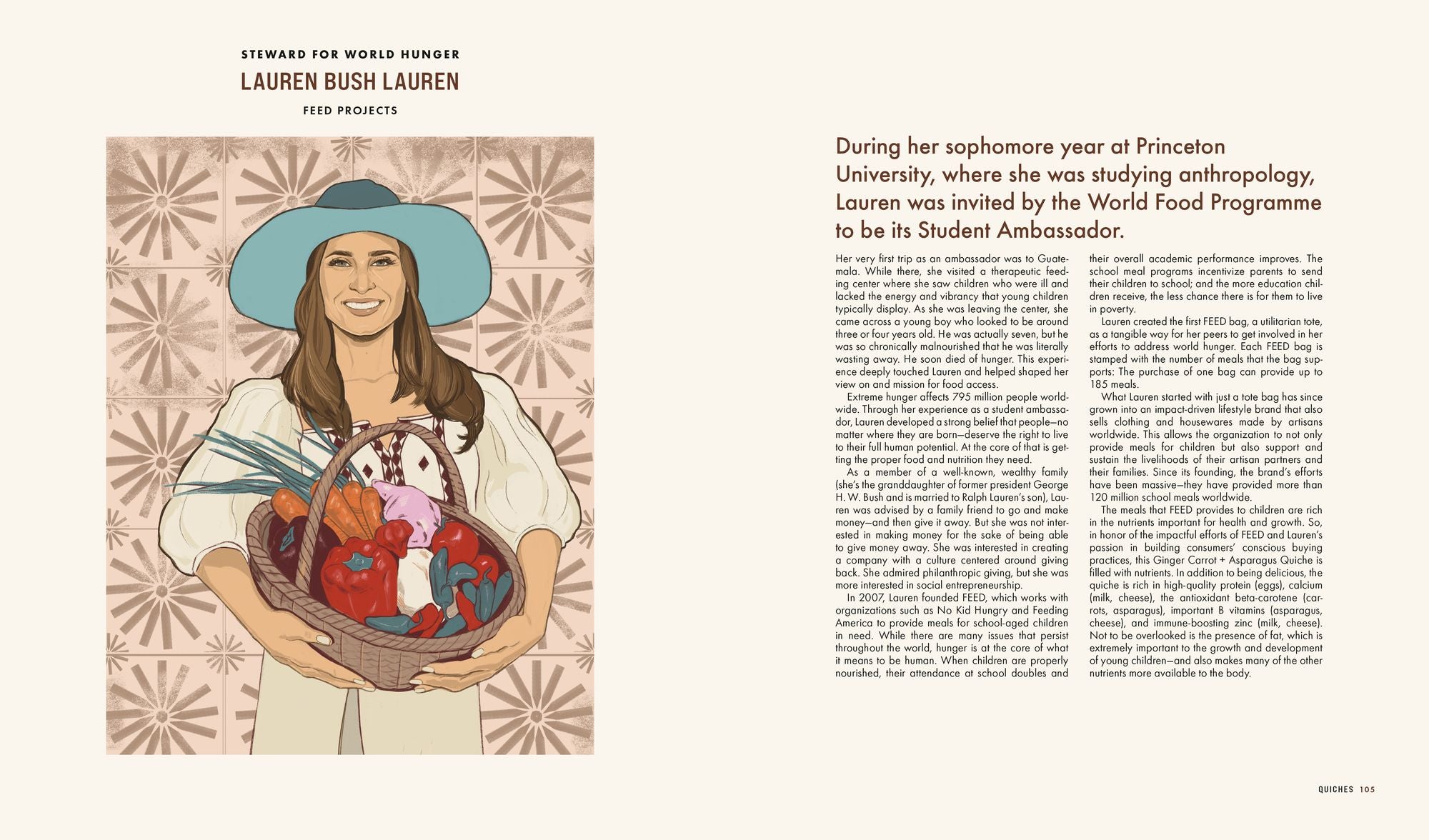 STEWARD FOR WORLD HUNGER

LAUREN BUSH LAUREN

FEED PROJECTS

During her sophomore year at Princeton University, where she was studying anthropology, Lauren was invited by the World Food Programme to be its Student Ambassador.

Her very first trip as an ambassador was to Guatemala. While there, she visited a therapeutic feeding center where she saw children who were ill and lacked the energy and vibrancy that young children typically display. As she was leaving the center, she came across a young boy who looked to be around three or four years old. He was actually seven, but he was so chronically malnourished that he was literally wasting away. He soon died of hunger. This experience deeply touched Lauren and helped shaped her view on and mission for food access.

Extreme hunger affects 795 million people worldwide. Through her experience as a student ambassador, Lauren developed a strong belief that people—no matter where they are born—deserve the right to live to their full human potential. At the core of that is getting the proper food and nutrition they need.

As a member of a well-known, wealthy family (she's the granddaughter of former president George H. W. Bush and is married to Ralph Lauren's son), Lauren was advised by a family friend to go and make money—and then give it away. But she was not interested in making money for the sake of being able to give money away. She was interested in creating a company with a culture centered around giving back. She admired philanthropic giving, but she was more interested in social entrepreneurship.

In 2007, Lauren founded FEED, which works with organizations such as No Kid Hungry and Feeding America to provide meals for school-aged children in need. While there are many issues that persist throughout the world, hunger is at the core of what it means to be human. When children are properly nourished, their attendance at school doubles and their overall academic performance improves. The school meal programs incentivize parents to send their children to school; and the more education children receive, the less chance there is for them to live in poverty.

Lauren created the first FEED bag, a utilitarian tote, as a tangible way for her peers to get involved in her efforts to address world hunger. Each FEED bag is stamped with the number of meals that the bag supports: The purchase of one bag can provide up to 185 meals.

What Lauren started with just a tote bag has since grown into an impact-driven lifestyle brand that also sells clothing and housewares made by artisans worldwide. This allows the organization to not only provide meals for children but also support and sustain the livelihoods of their artisan partners and their families. Since its founding, the brand's efforts have been massive—they have provided more than 120 million school meals worldwide.

The meals that FEED provides to children are rich in the nutrients important for health and growth. So, in honor of the impactful efforts of FEED and Lauren's passion in building consumers' conscious buying practices, this Ginger Carrot + Asparagus Quiche is filled with nutrients. In addition to being delicious, the quiche is rich in high-quality protein (eggs), calcium (milk, cheese), the antioxidant beta-carotene (carrots, asparagus), important B vitamins (asparagus, cheese), and immune-boosting zinc (milk, cheese). Not to be overlooked is the presence of fat, which is extremely important to the growth and development of young children—and also makes many of the other nutrients more available to the body.

QUICHES 105